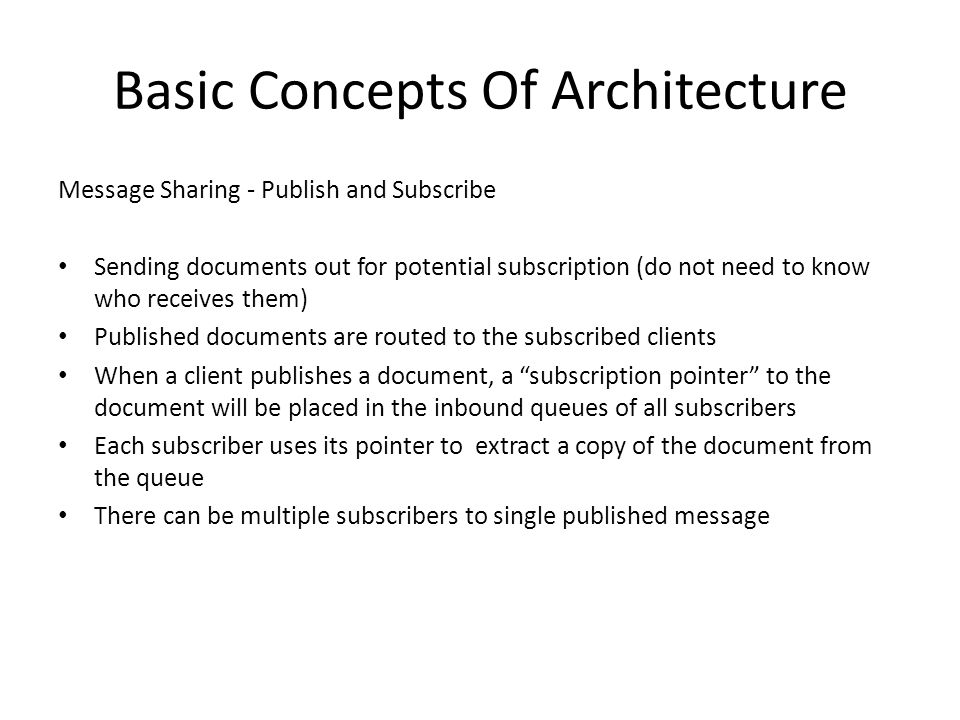 Basic Concepts Of Architecture

Message Sharing - Publish and Subscribe

• Sending documents out for potential subscription (do not need to know who receives them)
• Published documents are routed to the subscribed clients
• When a client publishes a document, a “subscription pointer” to the document will be placed in the inbound queues of all subscribers
• Each subscriber uses its pointer to extract a copy of the document from the queue
• There can be multiple subscribers to single published message